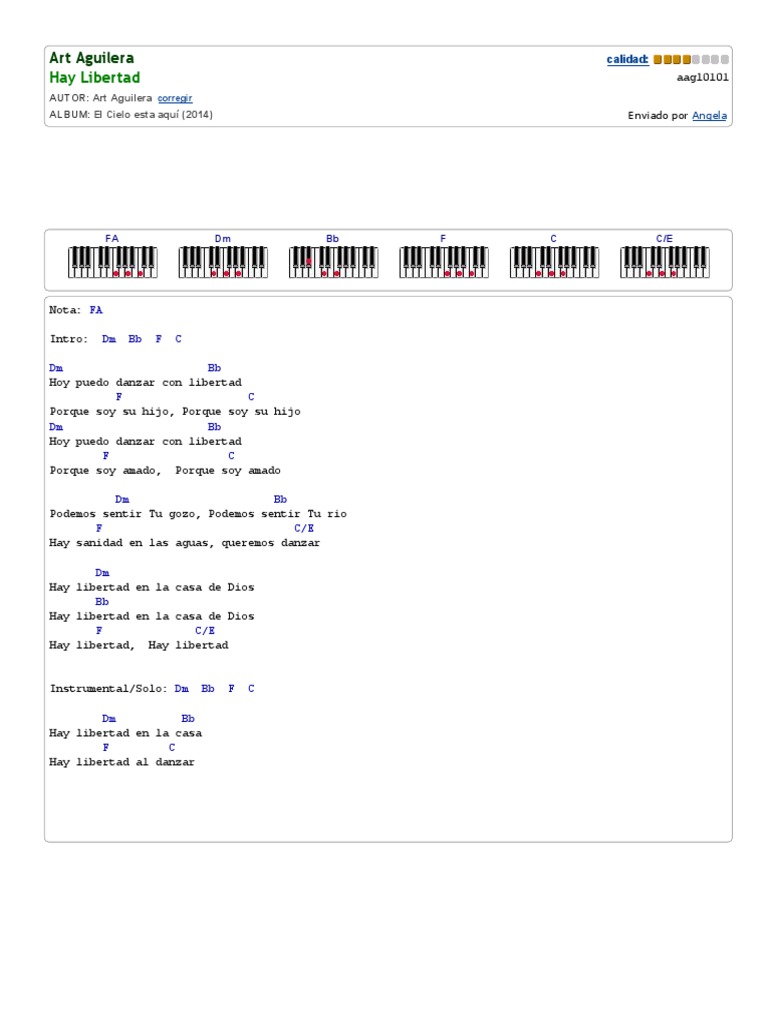 Art Aguilera
Hay Libertad
AUTOR: Art Aguilera corregir
ALBUM: El Cielo esta aquí (2014)

calidad:
aag10101
Enviado por Angela

FA Dm Bb F C C/E

Nota: FA

Intro: Dm Bb F C

Dm Bb
Hoy puedo danzar con libertad
F C
Porque soy su hijo, Porque soy su hijo
Dm Bb
Hoy puedo danzar con libertad
F C
Porque soy amado, Porque soy amado

Dm Bb
Podemos sentir Tu gozo, Podemos sentir Tu rio
F C/E
Hay sanidad en las aguas, queremos danzar

Dm
Hay libertad en la casa de Dios
Bb
Hay libertad en la casa de Dios
F C/E
Hay libertad, Hay libertad

Instrumental/Solo: Dm Bb F C

Dm Bb
Hay libertad en la casa
F C
Hay libertad al danzar